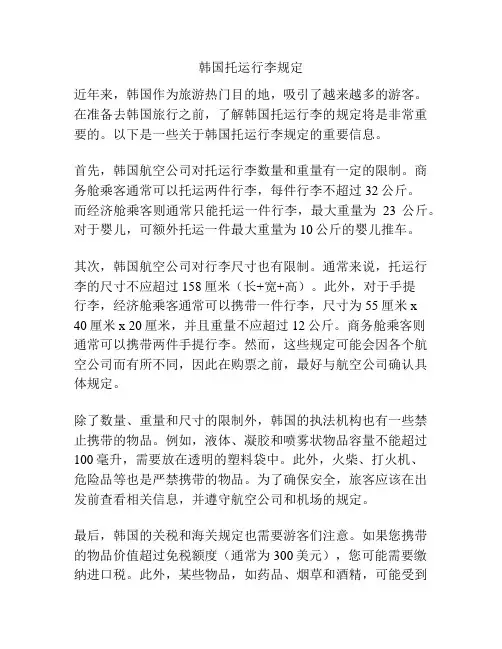 韩国托运行李规定

近年来，韩国作为旅游热门目的地，吸引了越来越多的游客。在准备去韩国旅行之前，了解韩国托运行李的规定将是非常重要的。以下是一些关于韩国托运行李规定的重要信息。

首先，韩国航空公司对托运行李数量和重量有一定的限制。商务舱乘客通常可以托运两件行李，每件行李不超过 32 公斤。而经济舱乘客则通常只能托运一件行李，最大重量为 23 公斤。对于婴儿，可额外托运一件最大重量为 10 公斤的婴儿推车。

其次，韩国航空公司对行李尺寸也有限制。通常来说，托运行李的尺寸不应超过 158 厘米（长+宽+高）。此外，对于手提行李，经济舱乘客通常可以携带一件行李，尺寸为 55 厘米 x 40 厘米 x 20 厘米，并且重量不应超过 12 公斤。商务舱乘客则通常可以携带两件手提行李。然而，这些规定可能会因各个航空公司而有所不同，因此在购票之前，最好与航空公司确认具体规定。

除了数量、重量和尺寸的限制外，韩国的执法机构也有一些禁止携带的物品。例如，液体、凝胶和喷雾状物品容量不能超过 100 毫升，需要放在透明的塑料袋中。此外，火柴、打火机、危险品等也是严禁携带的物品。为了确保安全，旅客应该在出发前查看相关信息，并遵守航空公司和机场的规定。

最后，韩国的关税和海关规定也需要游客们注意。如果您携带的物品价值超过免税额度（通常为 300 美元），您可能需要缴纳进口税。此外，某些物品，如药品、烟草和酒精，可能受到